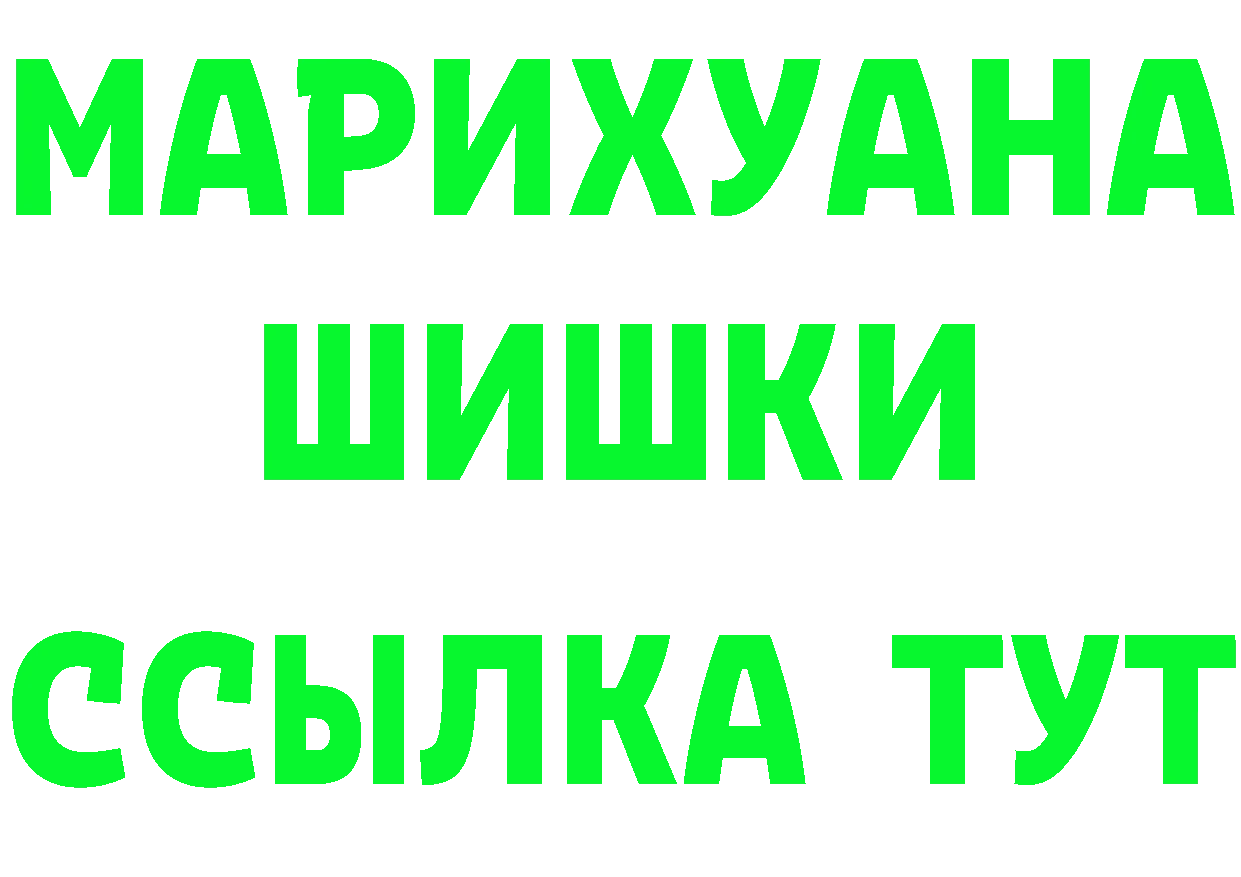 МАРИХУАНА
ШИШКИ
ССЫЛКА ТУТ